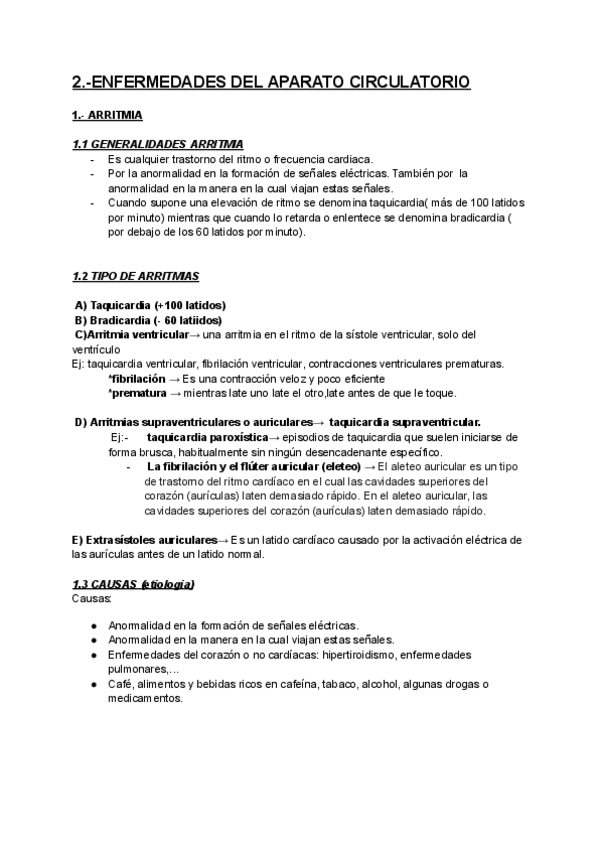 2.-ENFERMEDADES DEL APARATO CIRCULATORIO

1.- ARRITMIA

1.1 GENERALIDADES ARRITMIA
- Es cualquier trastorno del ritmo o frecuencia cardiaca.
- Por la anormalidad en la formación de señales eléctricas. También por la anormalidad en la manera en la cual viajan estas señales.
- Cuando supone una elevación de ritmo se denomina taquicardia( más de 100 latidos por minuto) mientras que cuando lo retarda o enlentece se denomina bradicardia ( por debajo de los 60 latidos por minuto).

1.2 TIPO DE ARRITMIAS

A) Taquicardia (+100 latidos)
B) Bradicardia (- 60 latiidos)
C)Arritmia ventricular→ una arritmia en el ritmo de la sístole ventricular, solo del ventrículo
Ej: taquicardia ventricular, fibrilación ventricular, contracciones ventriculares prematuras.
*fibrilación → Es una contracción veloz y poco eficiente
*prematura → mientras late uno late el otro,late antes de que le toque.

D) Arritmias supraventriculares o auriculares→ taquicardia supraventricular.
Ej:- taquicardia paroxística→ episodios de taquicardia que suelen iniciarse de forma brusca, habitualmente sin ningún desencadenante específico.
- La fibrilación y el flúter auricular (eleteo) → El aleteo auricular es un tipo de trastorno del ritmo cardíaco en el cual las cavidades superiores del corazón (aurículas) laten demasiado rápido. En el aleteo auricular, las cavidades superiores del corazón (aurículas) laten demasiado rápido.

E) Extrasístoles auriculares→ Es un latido cardíaco causado por la activación eléctrica de las aurículas antes de un latido normal.

1.3 CAUSAS (etiologia)
Causas:

● Anormalidad en la formación de señales eléctricas.
● Anormalidad en la manera en la cual viajan estas señales.
● Enfermedades del corazón o no cardíacas: hipertiroidismo, enfermedades pulmonares,...
● Café, alimentos y bebidas ricos en cafeína, tabaco, alcohol, algunas drogas o medicamentos.